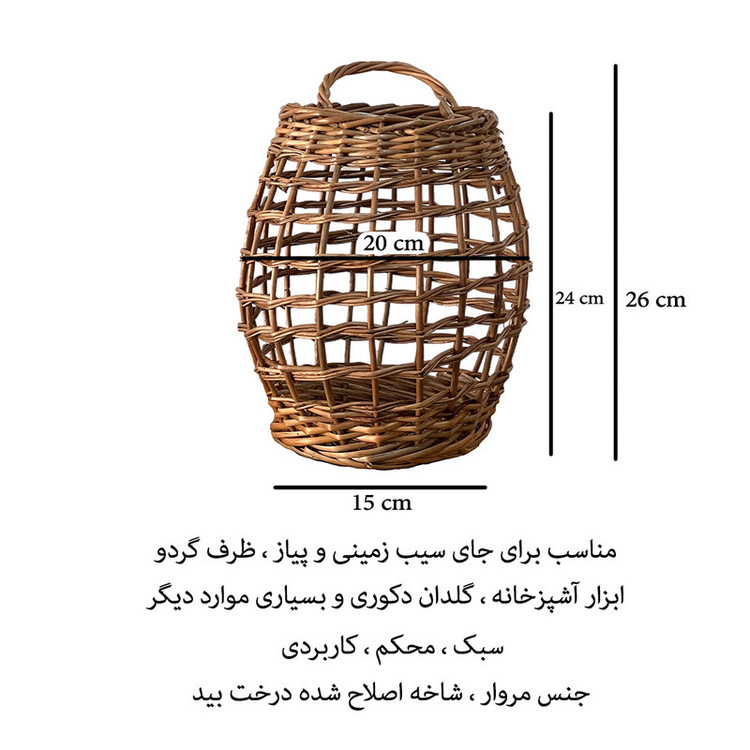 20 cm

24 cm

26 cm

15 cm

مناسب برای جای سیب زمینی و پیاز ، ظرف گردو

ابزار آشپزخانه ، گلدان دکوری و بسیاری موارد دیگر

سبک ، محکم ، کاربردی

جنس مروار ، شاخه اصلاح شده درخت بید